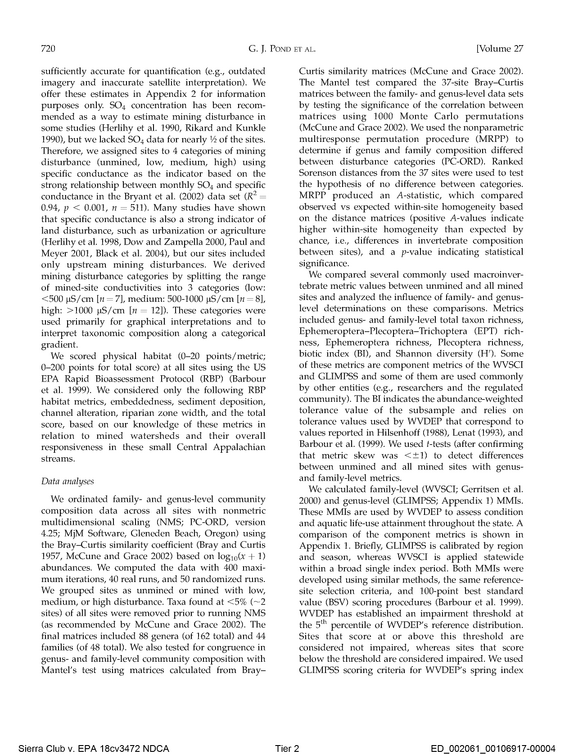 720 G. J. POND ET AL. [Volume 27

sufficiently accurate for quantification (e.g., outdated imagery and inaccurate satellite interpretation). We offer these estimates in Appendix 2 for information purposes only. $SO_4$ concentration has been recommended as a way to estimate mining disturbance in some studies (Herlihy et al. 1990, Rikard and Kunkle 1990), but we lacked $SO_4$ data for nearly ½ of the sites. Therefore, we assigned sites to 4 categories of mining disturbance (unmined, low, medium, high) using specific conductance as the indicator based on the strong relationship between monthly $SO_4$ and specific conductance in the Bryant et al. (2002) data set ($R^2 = 0.94$, $p < 0.001$, $n = 511$). Many studies have shown that specific conductance is also a strong indicator of land disturbance, such as urbanization or agriculture (Herlihy et al. 1998, Dow and Zampella 2000, Paul and Meyer 2001, Black et al. 2004), but our sites included only upstream mining disturbances. We derived mining disturbance categories by splitting the range of mined-site conductivities into 3 categories (low: <500 μS/cm [$n = 7$], medium: 500-1000 μS/cm [$n = 8$], high: >1000 μS/cm [$n = 12$]). These categories were used primarily for graphical interpretations and to interpret taxonomic composition along a categorical gradient.

We scored physical habitat (0–20 points/metric; 0–200 points for total score) at all sites using the US EPA Rapid Bioassessment Protocol (RBP) (Barbour et al. 1999). We considered only the following RBP habitat metrics, embeddedness, sediment deposition, channel alteration, riparian zone width, and the total score, based on our knowledge of these metrics in relation to mined watersheds and their overall responsiveness in these small Central Appalachian streams.

Data analyses

We ordinated family- and genus-level community composition data across all sites with nonmetric multidimensional scaling (NMS; PC-ORD, version 4.25; MjM Software, Gleneden Beach, Oregon) using the Bray–Curtis similarity coefficient (Bray and Curtis 1957, McCune and Grace 2002) based on $\log_{10}(x + 1)$ abundances. We computed the data with 400 maximum iterations, 40 real runs, and 50 randomized runs. We grouped sites as unmined or mined with low, medium, or high disturbance. Taxa found at <5% (~2 sites) of all sites were removed prior to running NMS (as recommended by McCune and Grace 2002). The final matrices included 88 genera (of 162 total) and 44 families (of 48 total). We also tested for congruence in genus- and family-level community composition with Mantel's test using matrices calculated from Bray–Curtis similarity matrices (McCune and Grace 2002). The Mantel test compared the 37-site Bray–Curtis matrices between the family- and genus-level data sets by testing the significance of the correlation between matrices using 1000 Monte Carlo permutations (McCune and Grace 2002). We used the nonparametric multiresponse permutation procedure (MRPP) to determine if genus and family composition differed between disturbance categories (PC-ORD). Ranked Sorenson distances from the 37 sites were used to test the hypothesis of no difference between categories. MRPP produced an A-statistic, which compared observed vs expected within-site homogeneity based on the distance matrices (positive A-values indicate higher within-site homogeneity than expected by chance, i.e., differences in invertebrate composition between sites), and a p-value indicating statistical significance.

We compared several commonly used macroinvertebrate metric values between unmined and all mined sites and analyzed the influence of family- and genus-level determinations on these comparisons. Metrics included genus- and family-level total taxon richness, Ephemeroptera–Plecoptera–Trichoptera (EPT) richness, Ephemeroptera richness, Plecoptera richness, biotic index (BI), and Shannon diversity (H'). Some of these metrics are component metrics of the WVSCI and GLIMPSS and some of them are used commonly by other entities (e.g., researchers and the regulated community). The BI indicates the abundance-weighted tolerance value of the subsample and relies on tolerance values used by WVDEP that correspond to values reported in Hilsenhoff (1988), Lenat (1993), and Barbour et al. (1999). We used t-tests (after confirming that metric skew was <±1) to detect differences between unmined and all mined sites with genus- and family-level metrics.

We calculated family-level (WVSCI; Gerritsen et al. 2000) and genus-level (GLIMPSS; Appendix 1) MMIs. These MMIs are used by WVDEP to assess condition and aquatic life-use attainment throughout the state. A comparison of the component metrics is shown in Appendix 1. Briefly, GLIMPSS is calibrated by region and season, whereas WVSCI is applied statewide within a broad single index period. Both MMIs were developed using similar methods, the same reference-site selection criteria, and 100-point best standard value (BSV) scoring procedures (Barbour et al. 1999). WVDEP has established an impairment threshold at the 5th percentile of WVDEP's reference distribution. Sites that score at or above this threshold are considered not impaired, whereas sites that score below the threshold are considered impaired. We used GLIMPSS scoring criteria for WVDEP's spring index

Sierra Club v. EPA 18cv3472 NDCA Tier 2 ED_002061_00106917-00004